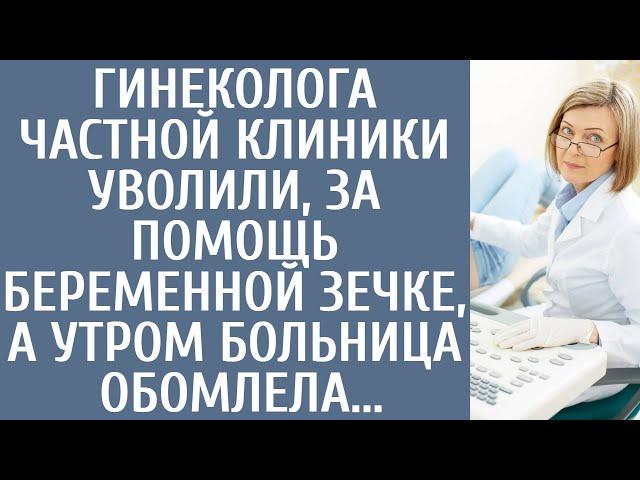 ГИНЕКОЛОГА ЧАСТНОЙ КЛИНИКИ УВОЛИЛИ, ЗА ПОМОЩЬ БЕРЕМЕННОЙ ЗЕЧКЕ, А УТРОМ БОЛЬНИЦА ОБОМЛЕЛА...